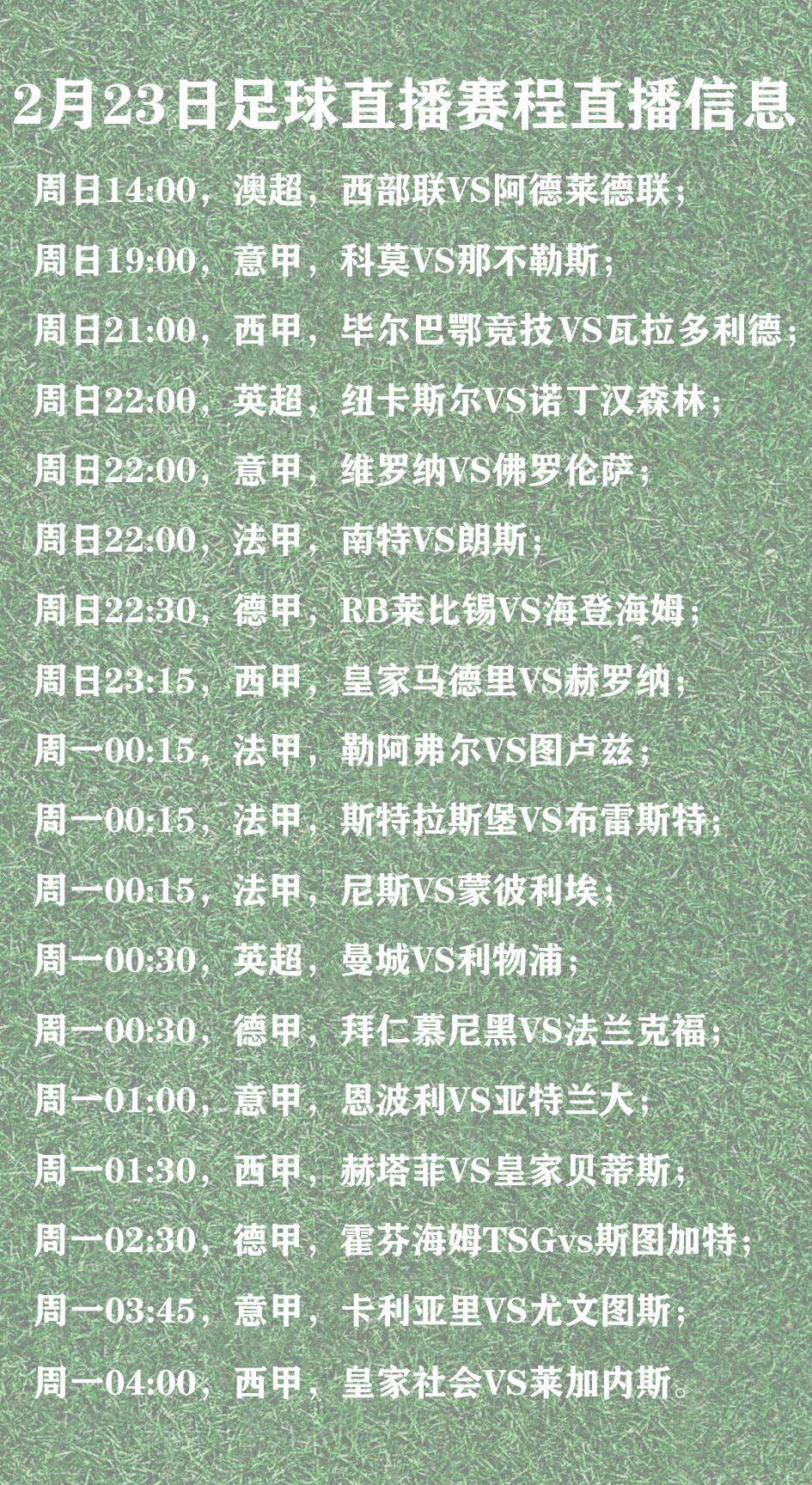 2月23日足球直播赛程直播信息

周日14:00，澳超，西部联VS阿德莱德联；

周日19:00，意甲，科莫VS那不勒斯；

周日21:00，西甲，毕尔巴鄂竞技VS瓦拉多利德；

周日22:00，英超，纽卡斯尔VS诺丁汉森林；

周日22:00，意甲，维罗纳VS佛罗伦萨；

周日22:00，法甲，南特VS朗斯；

周日22:30，德甲，RB莱比锡VS海登海姆；

周日23:15，西甲，皇家马德里VS赫罗纳；

周一00:15，法甲，勒阿弗尔VS图卢兹；

周一00:15，法甲，斯特拉斯堡VS布雷斯特；

周一00:15，法甲，尼斯VS蒙彼利埃；

周一00:30，英超，曼城VS利物浦；

周一00:30，德甲，拜仁慕尼黑VS法兰克福；

周一01:00，意甲，恩波利VS亚特兰大；

周一01:30，西甲，赫塔菲VS皇家贝蒂斯；

周一02:30，德甲，霍芬海姆TSGvs斯图加特；

周一03:45，意甲，卡利亚里VS尤文图斯；

周一04:00，西甲，皇家社会VS莱加内斯。